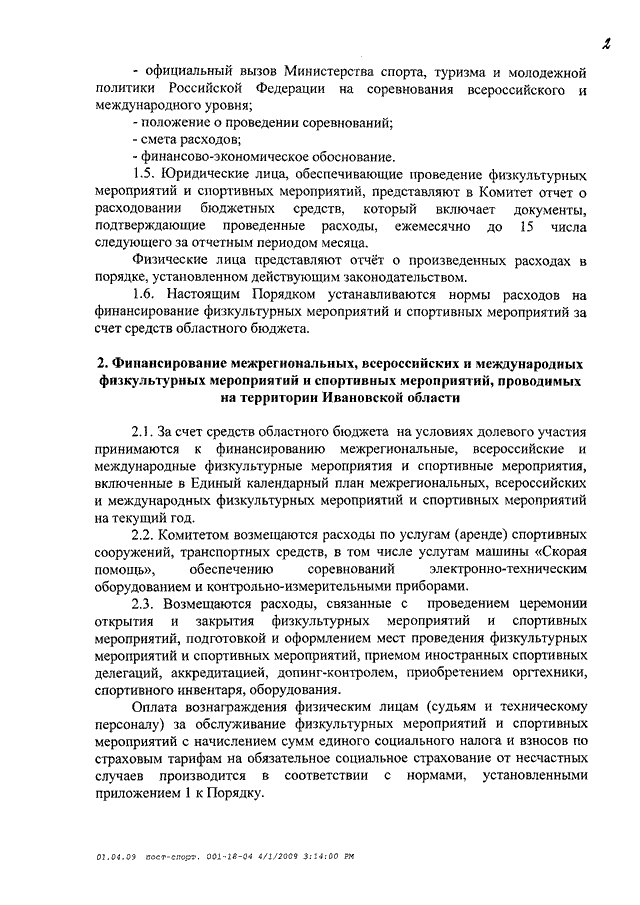 2

- официальный вызов Министерства спорта, туризма и молодежной политики Российской Федерации на соревнования всероссийского и международного уровня;
- положение о проведении соревнований;
- смета расходов;
- финансово-экономическое обоснование.

1.5. Юридические лица, обеспечивающие проведение физкультурных мероприятий и спортивных мероприятий, представляют в Комитет отчет о расходовании бюджетных средств, который включает документы, подтверждающие проведенные расходы, ежемесячно до 15 числа следующего за отчетным периодом месяца.

Физические лица представляют отчёт о произведенных расходах в порядке, установленном действующим законодательством.

1.6. Настоящим Порядком устанавливаются нормы расходов на финансирование физкультурных мероприятий и спортивных мероприятий за счет средств областного бюджета.

2. Финансирование межрегиональных, всероссийских и международных физкультурных мероприятий и спортивных мероприятий, проводимых на территории Ивановской области

2.1. За счет средств областного бюджета на условиях долевого участия принимаются к финансированию межрегиональные, всероссийские и международные физкультурные мероприятия и спортивные мероприятия, включенные в Единый календарный план межрегиональных, всероссийских и международных физкультурных мероприятий и спортивных мероприятий на текущий год.

2.2. Комитетом возмещаются расходы по услугам (аренде) спортивных сооружений, транспортных средств, в том числе услугам машины «Скорая помощь», обеспечению соревнований электронно-техническим оборудованием и контрольно-измерительными приборами.

2.3. Возмещаются расходы, связанные с проведением церемонии открытия и закрытия физкультурных мероприятий и спортивных мероприятий, подготовкой и оформлением мест проведения физкультурных мероприятий и спортивных мероприятий, приемом иностранных спортивных делегаций, аккредитацией, допинг-контролем, приобретением оргтехники, спортивного инвентаря, оборудования.

Оплата вознаграждения физическим лицам (судьям и техническому персоналу) за обслуживание физкультурных мероприятий и спортивных мероприятий с начислением сумм единого социального налога и взносов по страховым тарифам на обязательное социальное страхование от несчастных случаев производится в соответствии с нормами, установленными приложением 1 к Порядку.

01.04.09 пост-спорт. 001-18-04 4/1/2009 3:14:00 PM